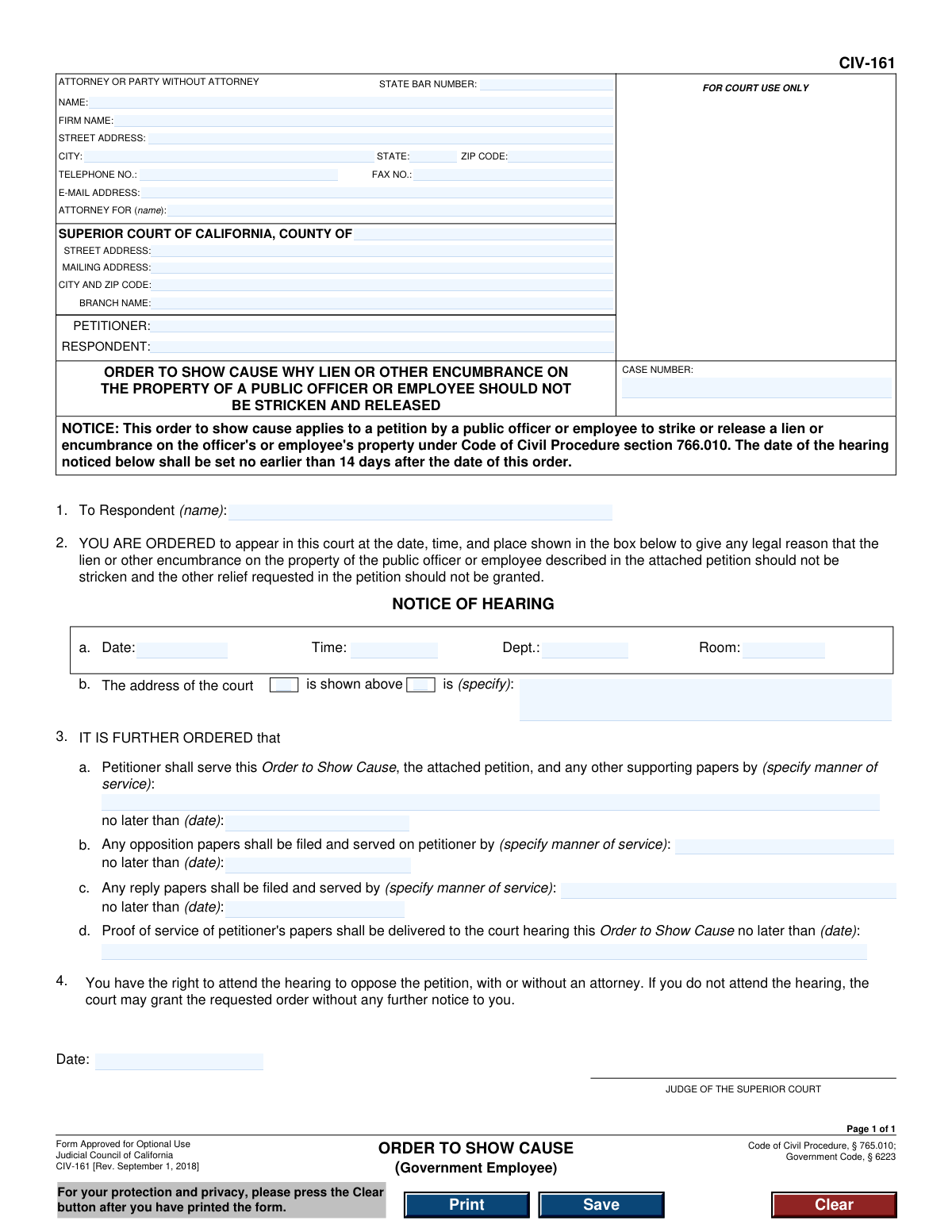 CIV-161

ATTORNEY OR PARTY WITHOUT ATTORNEY
STATE BAR NUMBER:
NAME:
FIRM NAME:
STREET ADDRESS:
CITY:
STATE:
ZIP CODE:
TELEPHONE NO.:
FAX NO.:
E-MAIL ADDRESS:
ATTORNEY FOR (name):

SUPERIOR COURT OF CALIFORNIA, COUNTY OF
STREET ADDRESS:
MAILING ADDRESS:
CITY AND ZIP CODE:
BRANCH NAME:

PETITIONER:
RESPONDENT:

FOR COURT USE ONLY

ORDER TO SHOW CAUSE WHY LIEN OR OTHER ENCUMBRANCE ON THE PROPERTY OF A PUBLIC OFFICER OR EMPLOYEE SHOULD NOT BE STRICKEN AND RELEASED

CASE NUMBER:

NOTICE: This order to show cause applies to a petition by a public officer or employee to strike or release a lien or encumbrance on the officer's or employee's property under Code of Civil Procedure section 766.010. The date of the hearing noticed below shall be set no earlier than 14 days after the date of this order.

1. To Respondent (name):

2. YOU ARE ORDERED to appear in this court at the date, time, and place shown in the box below to give any legal reason that the lien or other encumbrance on the property of the public officer or employee described in the attached petition should not be stricken and the other relief requested in the petition should not be granted.

NOTICE OF HEARING

a. Date:
Time:
Dept.:
Room:

b. The address of the court ☐ is shown above ☐ is (specify):

3. IT IS FURTHER ORDERED that

a. Petitioner shall serve this Order to Show Cause, the attached petition, and any other supporting papers by (specify manner of service):
no later than (date):

b. Any opposition papers shall be filed and served on petitioner by (specify manner of service):
no later than (date):

c. Any reply papers shall be filed and served by (specify manner of service):
no later than (date):

d. Proof of service of petitioner's papers shall be delivered to the court hearing this Order to Show Cause no later than (date):

4. You have the right to attend the hearing to oppose the petition, with or without an attorney. If you do not attend the hearing, the court may grant the requested order without any further notice to you.

Date:

JUDGE OF THE SUPERIOR COURT

Page 1 of 1

Form Approved for Optional Use
Judicial Council of California
CIV-161 [Rev. September 1, 2018]

ORDER TO SHOW CAUSE
(Government Employee)

Code of Civil Procedure, § 765.010;
Government Code, § 6223

For your protection and privacy, please press the Clear button after you have printed the form.

Print
Save
Clear